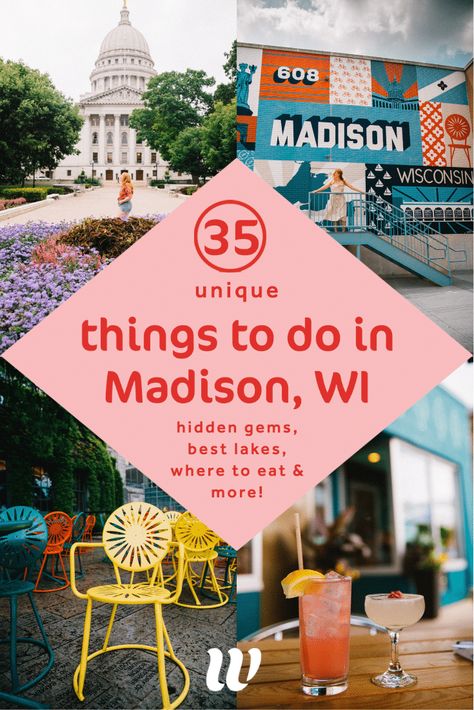 608

MADISON

WISCONSIN

35

unique

things to do in Madison, WI

hidden gems, best lakes, where to eat & more!

W